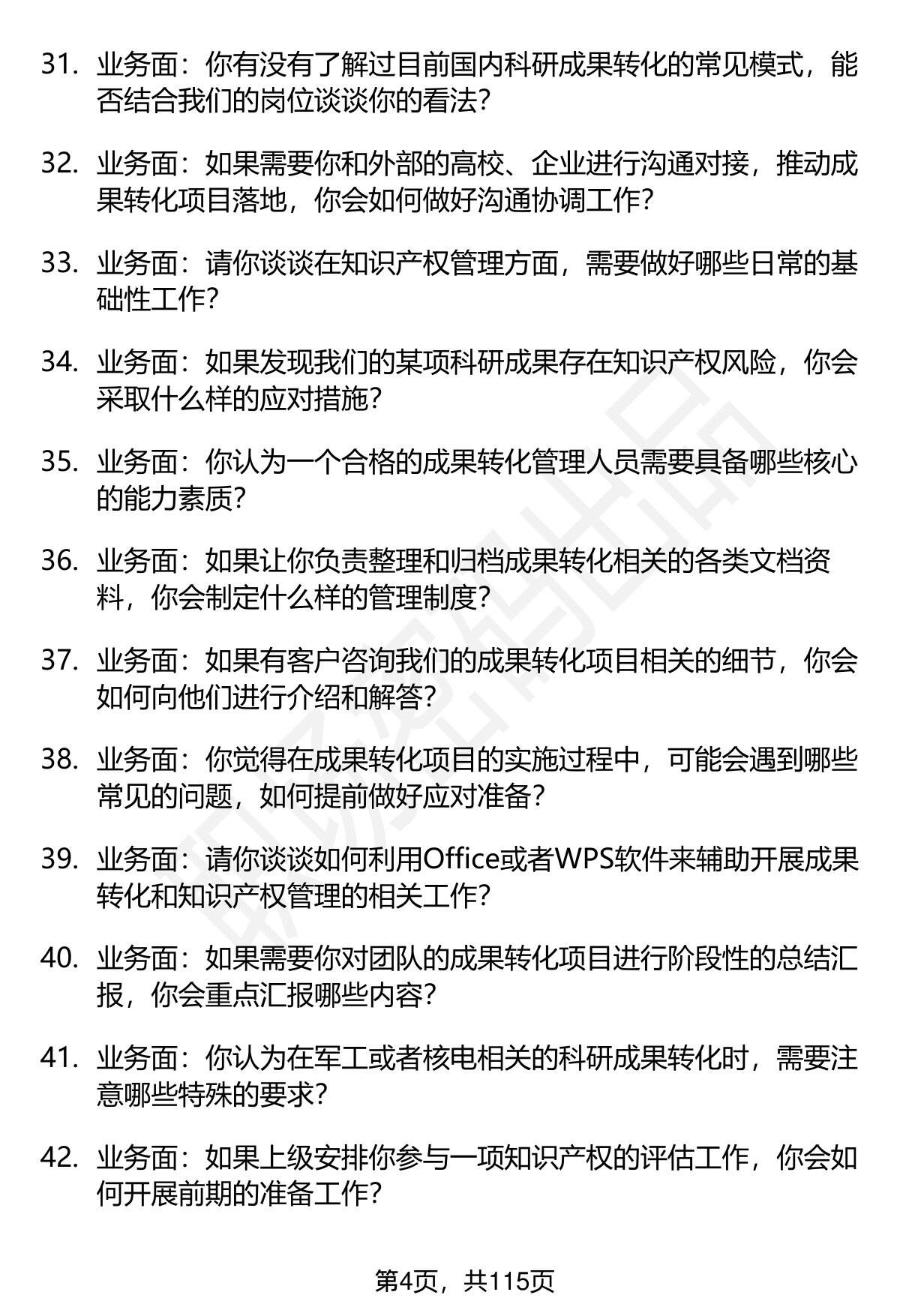 31. 业务面：你有没有了解过目前国内科研成果转化的常见模式，能否结合我们的岗位谈谈你的看法？

32. 业务面：如果需要你和外部的高校、企业进行沟通对接，推动成果转化项目落地，你会如何做好沟通协调工作？

33. 业务面：请你谈谈在知识产权管理方面，需要做好哪些日常的基础性工作？

34. 业务面：如果发现我们的某项科研成果存在知识产权风险，你会采取什么样的应对措施？

35. 业务面：你认为一个合格的成果转化管理人员需要具备哪些核心的能力素质？

36. 业务面：如果让你负责整理和归档成果转化相关的各类文档资料，你会制定什么样的管理制度？

37. 业务面：如果有客户咨询我们的成果转化项目相关的细节，你会如何向他们进行介绍和解答？

38. 业务面：你觉得在成果转化项目的实施过程中，可能会遇到哪些常见的问题，如何提前做好应对准备？

39. 业务面：请你谈谈如何利用Office或者WPS软件来辅助开展成果转化和知识产权管理的相关工作？

40. 业务面：如果需要你对团队的成果转化项目进行阶段性的总结汇报，你会重点汇报哪些内容？

41. 业务面：你认为在军工或者核电相关的科研成果转化时，需要注意哪些特殊的要求？

42. 业务面：如果上级安排你参与一项知识产权的评估工作，你会如何开展前期的准备工作？

第4页，共115页